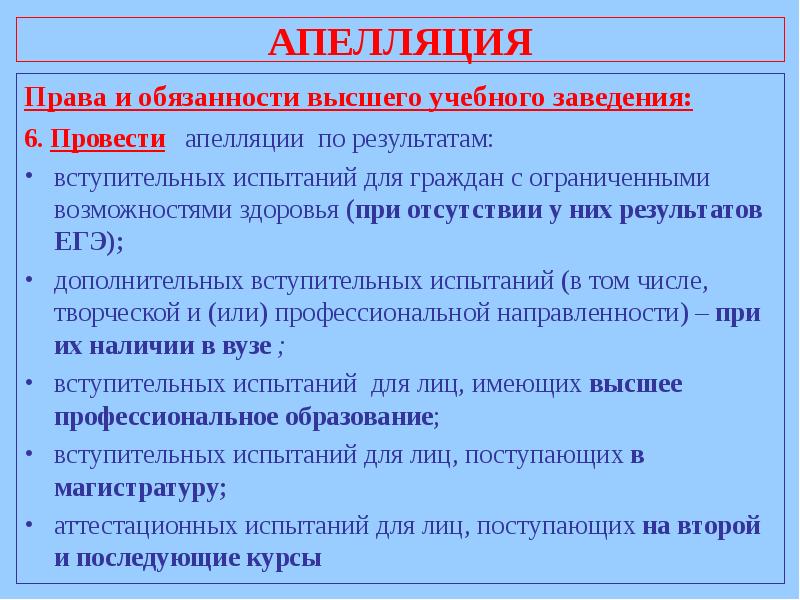 АПЕЛЛЯЦИЯ

Права и обязанности высшего учебного заведения:

6. Провести апелляции по результатам:

• вступительных испытаний для граждан с ограниченными возможностями здоровья (при отсутствии у них результатов ЕГЭ);
• дополнительных вступительных испытаний (в том числе, творческой и (или) профессиональной направленности) – при их наличии в вузе ;
• вступительных испытаний для лиц, имеющих высшее профессиональное образование;
• вступительных испытаний для лиц, поступающих в магистратуру;
• аттестационных испытаний для лиц, поступающих на второй и последующие курсы